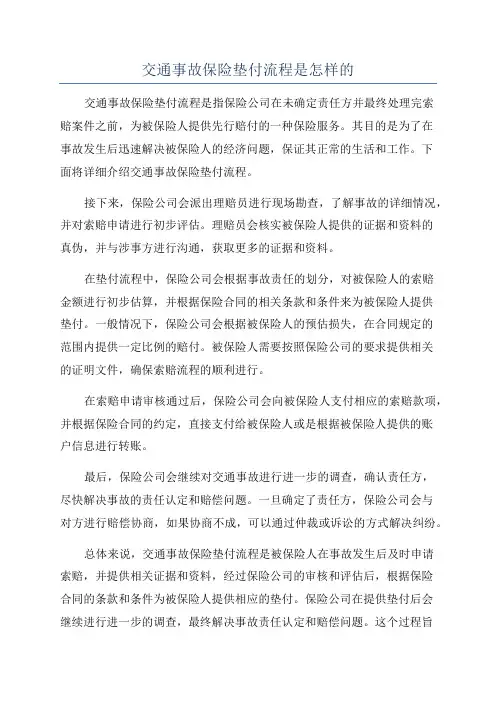 交通事故保险垫付流程是怎样的

交通事故保险垫付流程是指保险公司在未确定责任方并最终处理完索赔案件之前，为被保险人提供先行赔付的一种保险服务。其目的是为了在事故发生后迅速解决被保险人的经济问题，保证其正常的生活和工作。下面将详细介绍交通事故保险垫付流程。

接下来，保险公司会派出理赔员进行现场勘查，了解事故的详细情况，并对索赔申请进行初步评估。理赔员会核实被保险人提供的证据和资料的真伪，并与涉事方进行沟通，获取更多的证据和资料。

在垫付流程中，保险公司会根据事故责任的划分，对被保险人的索赔金额进行初步估算，并根据保险合同的相关条款和条件来为被保险人提供垫付。一般情况下，保险公司会根据被保险人的预估损失，在合同规定的范围内提供一定比例的赔付。被保险人需要按照保险公司的要求提供相关的证明文件，确保索赔流程的顺利进行。

在索赔申请审核通过后，保险公司会向被保险人支付相应的索赔款项，并根据保险合同的约定，直接支付给被保险人或是根据被保险人提供的账户信息进行转账。

最后，保险公司会继续对交通事故进行进一步的调查，确认责任方，尽快解决事故的责任认定和赔偿问题。一旦确定了责任方，保险公司会与对方进行赔偿协商，如果协商不成，可以通过仲裁或诉讼的方式解决纠纷。

总体来说，交通事故保险垫付流程是被保险人在事故发生后及时申请索赔，并提供相关证据和资料，经过保险公司的审核和评估后，根据保险合同的条款和条件为被保险人提供相应的垫付。保险公司在提供垫付后会继续进行进一步的调查，最终解决事故责任认定和赔偿问题。这个过程旨